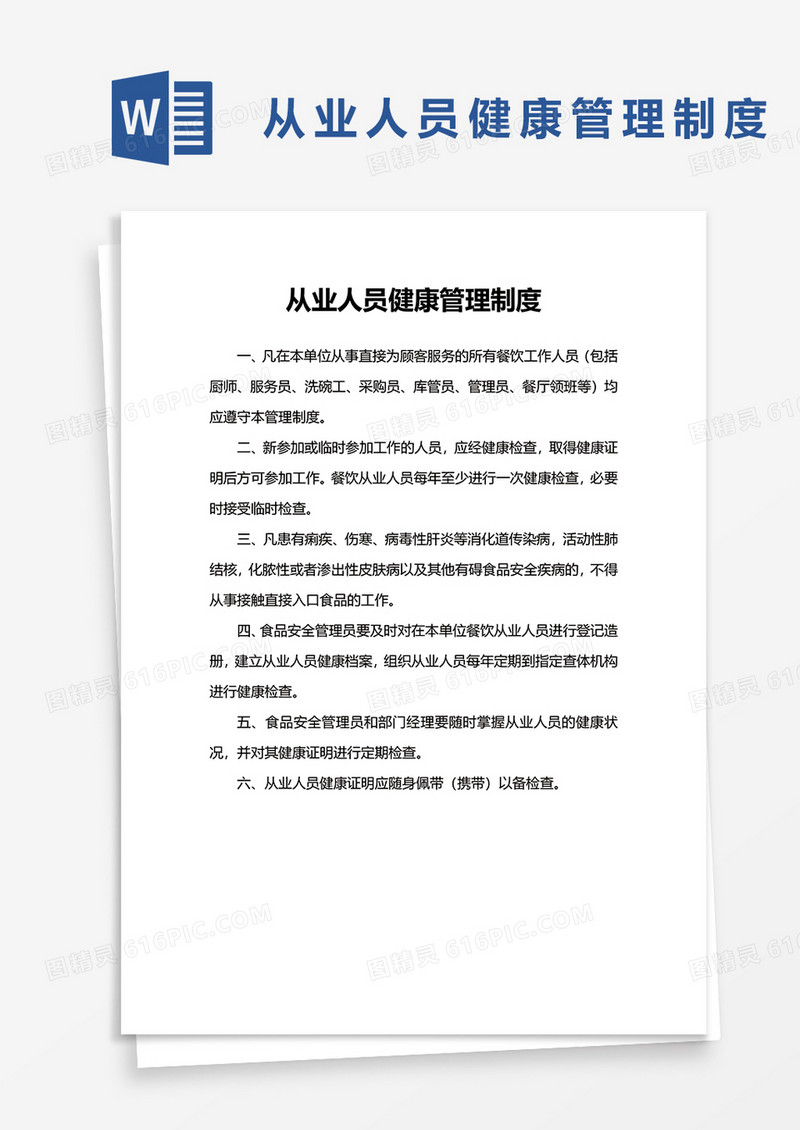 W

从业人员健康管理制度

从业人员健康管理制度

一、凡在本单位从事直接为顾客服务的所有餐饮工作人员（包括厨师、服务员、洗碗工、采购员、库管员、管理员、餐厅领班等）均应遵守本管理制度。

二、新参加或临时参加工作的人员，应经健康检查，取得健康证明后方可参加工作。餐饮从业人员每年至少进行一次健康检查，必要时接受临时检查。

三、凡患有痢疾、伤寒、病毒性肝炎等消化道传染病，活动性肺结核，化脓性或者渗出性皮肤病以及其他有碍食品安全疾病的，不得从事接触直接入口食品的工作。

四、食品安全管理员要及时对在本单位餐饮从业人员进行登记造册，建立从业人员健康档案，组织从业人员每年定期到指定查体机构进行健康检查。

五、食品安全管理员和部门经理要随时掌握从业人员的健康状况，并对其健康证明进行定期检查。

六、从业人员健康证明应随身佩带（携带）以备检查。

图精灵 616PIC.COM